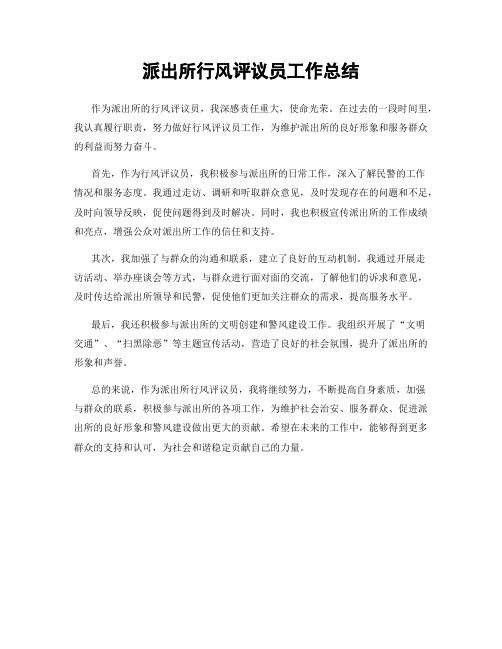 派出所行风评议员工作总结

作为派出所的行风评议员，我深感责任重大，使命光荣。在过去的一段时间里，我认真履行职责，努力做好行风评议员工作，为维护派出所的良好形象和服务群众的利益而努力奋斗。

首先，作为行风评议员，我积极参与派出所的日常工作，深入了解民警的工作情况和服务态度。我通过走访、调研和听取群众意见，及时发现存在的问题和不足，及时向领导反映，促使问题得到及时解决。同时，我也积极宣传派出所的工作成绩和亮点，增强公众对派出所工作的信任和支持。

其次，我加强了与群众的沟通和联系，建立了良好的互动机制。我通过开展走访活动、举办座谈会等方式，与群众进行面对面的交流，了解他们的诉求和意见，及时传达给派出所领导和民警，促使他们更加关注群众的需求，提高服务水平。

最后，我还积极参与派出所的文明创建和警风建设工作。我组织开展了“文明交通”、“扫黑除恶”等主题宣传活动，营造了良好的社会氛围，提升了派出所的形象和声誉。

总的来说，作为派出所行风评议员，我将继续努力，不断提高自身素质，加强与群众的联系，积极参与派出所的各项工作，为维护社会治安、服务群众、促进派出所的良好形象和警风建设做出更大的贡献。希望在未来的工作中，能够得到更多群众的支持和认可，为社会和谐稳定贡献自己的力量。